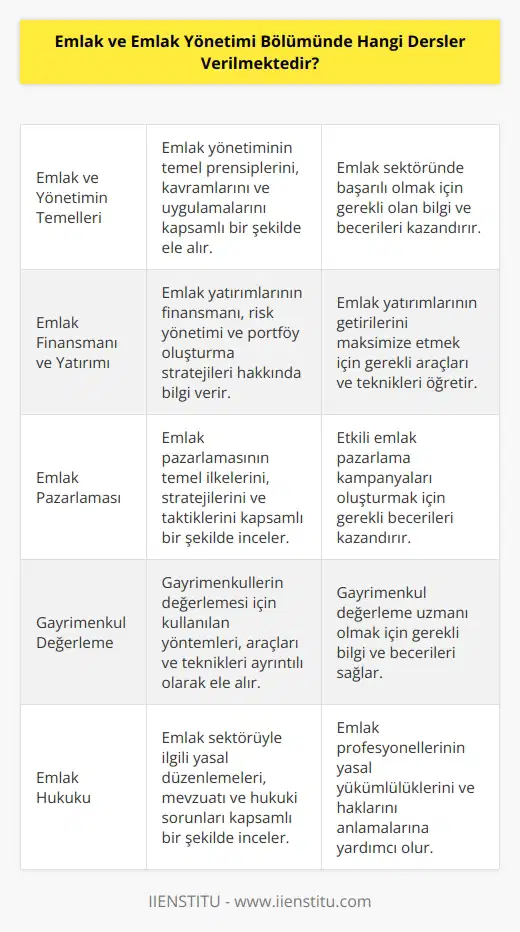 Emlak ve Emlak Yönetimi Bölümünde Hangi Dersler Verilmektedir?

| | | |
|---|---|---|
| Emlak ve Yönetimin Temelleri | Emlak yönetiminin temel prensiplerini, kavramlarını ve uygulamalarını kapsamlı bir şekilde ele alır. | Emlak sektöründe başarılı olmak için gerekli olan bilgi ve becerileri kazandırır. |
| Emlak Finansmanı ve Yatırımı | Emlak yatırımlarının finansmanı, risk yönetimi ve portföy oluşturma stratejileri hakkında bilgi verir. | Emlak yatırımlarının getirilerini maksimize etmek için gerekli araçları ve teknikleri öğretir. |
| Emlak Pazarlaması | Emlak pazarlamasının temel ilkelerini, stratejilerini ve taktiklerini kapsamlı bir şekilde inceler. | Etkili emlak pazarlama kampanyaları oluşturmak için gerekli becerileri kazandırır. |
| Gayrimenkul Değerleme | Gayrimenkullerin değerlemesi için kullanılan yöntemleri, araçları ve teknikleri ayrıntılı olarak ele alır. | Gayrimenkul değerleme uzmanı olmak için gerekli bilgi ve becerileri sağlar. |
| Emlak Hukuku | Emlak sektörüyle ilgili yasal düzenlemeleri, mevzuatı ve hukuki sorunları kapsamlı bir şekilde inceler. | Emlak profesyonellerinin yasal yükümlülüklerini ve haklarını anlamalarına yardımcı olur. |

IIENSTITU - www.iienstitu.com